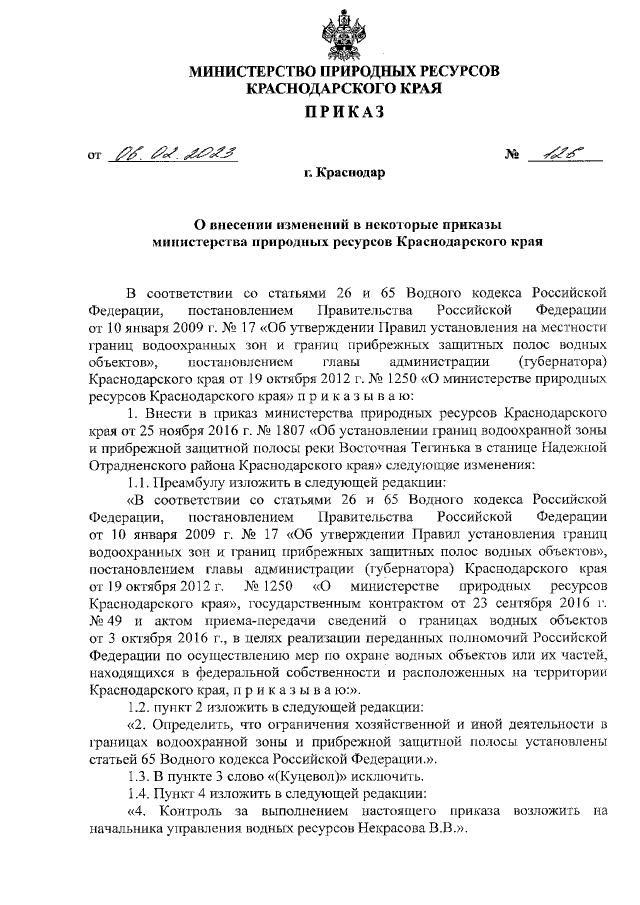 МИНИСТЕРСТВО ПРИРОДНЫХ РЕСУРСОВ
КРАСНОДАРСКОГО КРАЯ

ПРИКАЗ

от 06.02.2023 № 126

г. Краснодар

О внесении изменений в некоторые приказы министерства природных ресурсов Краснодарского края

В соответствии со статьями 26 и 65 Водного кодекса Российской Федерации, постановлением Правительства Российской Федерации от 10 января 2009 г. № 17 «Об утверждении Правил установления на местности границ водоохранных зон и границ прибрежных защитных полос водных объектов», постановлением главы администрации (губернатора) Краснодарского края от 19 октября 2012 г. № 1250 «О министерстве природных ресурсов Краснодарского края» п р и к а з ы в а ю:

1. Внести в приказ министерства природных ресурсов Краснодарского края от 25 ноября 2016 г. № 1807 «Об установлении границ водоохранной зоны и прибрежной защитной полосы реки Восточная Тегинька в станице Надежной Отрадненского района Краснодарского края» следующие изменения:

1.1. Преамбулу изложить в следующей редакции:

«В соответствии со статьями 26 и 65 Водного кодекса Российской Федерации, постановлением Правительства Российской Федерации от 10 января 2009 г. № 17 «Об утверждении Правил установления границ водоохранных зон и границ прибрежных защитных полос водных объектов», постановлением главы администрации (губернатора) Краснодарского края от 19 октября 2012 г. № 1250 «О министерстве природных ресурсов Краснодарского края», государственным контрактом от 23 сентября 2016 г. № 49 и актом приема-передачи сведений о границах водных объектов от 3 октября 2016 г., в целях реализации переданных полномочий Российской Федерации по осуществлению мер по охране водных объектов или их частей, находящихся в федеральной собственности и расположенных на территории Краснодарского края, п р и к а з ы в а ю:».

1.2. пункт 2 изложить в следующей редакции:

«2. Определить, что ограничения хозяйственной и иной деятельности в границах водоохранной зоны и прибрежной защитной полосы установлены статьей 65 Водного кодекса Российской Федерации.».

1.3. В пункте 3 слово «(Куцевол)» исключить.

1.4. Пункт 4 изложить в следующей редакции:

«4. Контроль за выполнением настоящего приказа возложить на начальника управления водных ресурсов Некрасова В.В.».